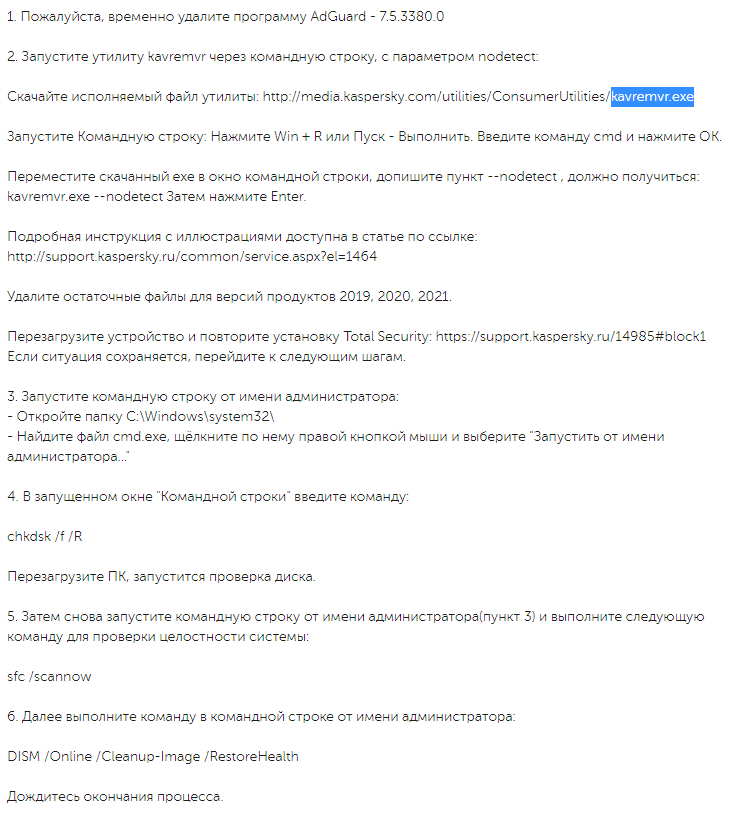 1. Пожалуйста, временно удалите программу AdGuard - 7.5.3380.0

2. Запустите утилиту kavremvr через командную строку, с параметром nodetect:

Скачайте исполняемый файл утилиты: http://media.kaspersky.com/utilities/ConsumerUtilities/kavremvr.exe

Запустите Командную строку: Нажмите Win + R или Пуск - Выполнить. Введите команду cmd и нажмите ОК.

Переместите скачанный exe в окно командной строки, допишите пункт --nodetect , должно получиться: kavremvr.exe --nodetect Затем нажмите Enter.

Подробная инструкция с иллюстрациями доступна в статье по ссылке: http://support.kaspersky.ru/common/service.aspx?el=1464

Удалите остаточные файлы для версий продуктов 2019, 2020, 2021.

Перезагрузите устройство и повторите установку Total Security: https://support.kaspersky.ru/14985#block1
Если ситуация сохраняется, перейдите к следующим шагам.

3. Запустите командную строку от имени администратора:
- Откройте папку C:\Windows\system32\
- Найдите файл cmd.exe, щёлкните по нему правой кнопкой мыши и выберите "Запустить от имени администратора..."

4. В запущенном окне "Командной строки" введите команду:

chkdsk /f /R

Перезагрузите ПК, запустится проверка диска.

5. Затем снова запустите командную строку от имени администратора(пункт 3) и выполните следующую команду для проверки целостности системы:

sfc /scannow

6. Далее выполните команду в командной строке от имени администратора:

DISM /Online /Cleanup-Image /RestoreHealth

Дождитесь окончания процесса.